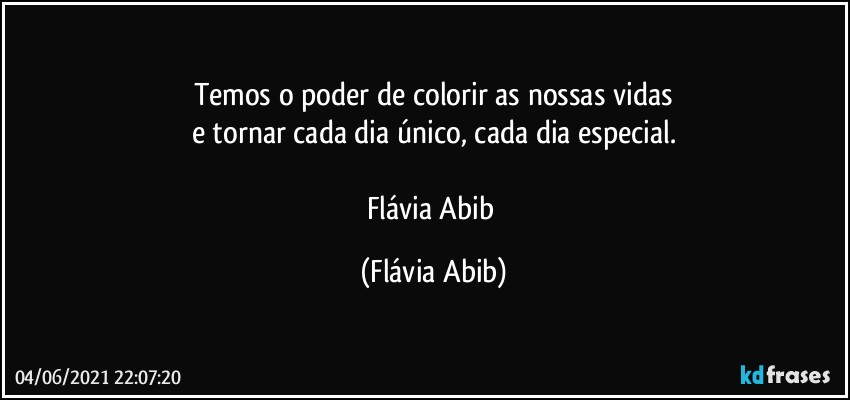 Temos o poder de colorir as nossas vidas
e tornar cada dia único, cada dia especial.

Flávia Abib

(Flávia Abib)

04/06/2021 22:07:20

kdfrases